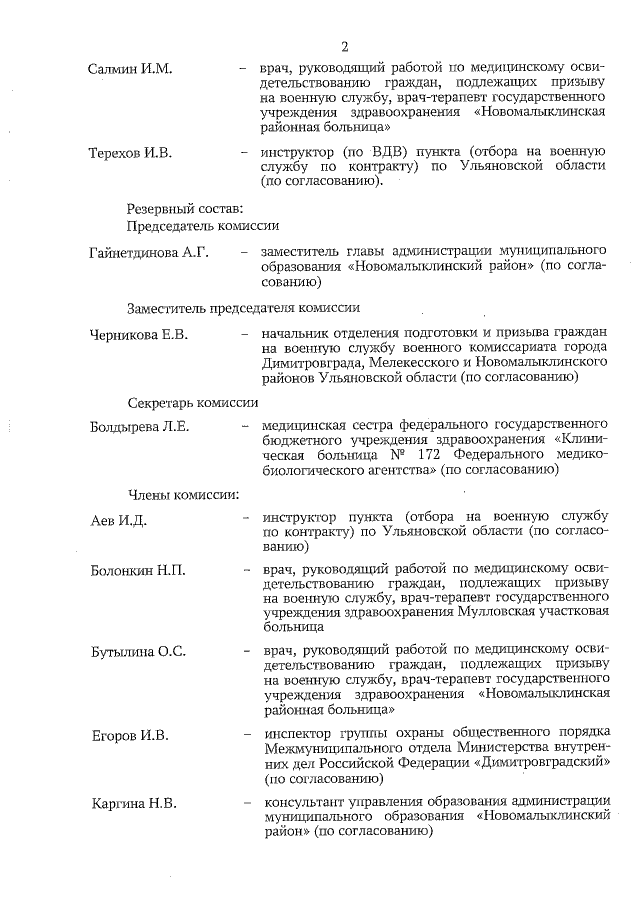 2

Салмин И.М. – врач, руководящий работой по медицинскому освидетельствованию граждан, подлежащих призыву на военную службу, врач-терапевт государственного учреждения здравоохранения «Новомалыклинская районная больница»

Терехов И.В. – инструктор (по ВДВ) пункта (отбора на военную службу по контракту) по Ульяновской области (по согласованию).

Резервный состав:
Председатель комиссии

Гайнетдинова А.Г. – заместитель главы администрации муниципального образования «Новомалыклинский район» (по согласованию)

Заместитель председателя комиссии

Черникова Е.В. – начальник отделения подготовки и призыва граждан на военную службу военного комиссариата города Димитровграда, Мелекесского и Новомалыклинского районов Ульяновской области (по согласованию)

Секретарь комиссии

Болдырева Л.Е. – медицинская сестра федерального государственного бюджетного учреждения здравоохранения «Клиническая больница № 172 Федерального медико-биологического агентства» (по согласованию)

Члены комиссии:

Аев И.Д. – инструктор пункта (отбора на военную службу по контракту) по Ульяновской области (по согласованию)

Болонкин Н.П. – врач, руководящий работой по медицинскому освидетельствованию граждан, подлежащих призыву на военную службу, врач-терапевт государственного учреждения здравоохранения Мулловская участковая больница

Бутылина О.С. – врач, руководящий работой по медицинскому освидетельствованию граждан, подлежащих призыву на военную службу, врач-терапевт государственного учреждения здравоохранения «Новомалыклинская районная больница»

Егоров И.В. – инспектор группы охраны общественного порядка Межмуниципального отдела Министерства внутренних дел Российской Федерации «Димитровградский» (по согласованию)

Каргина Н.В. – консультант управления образования администрации муниципального образования «Новомалыклинский район» (по согласованию)